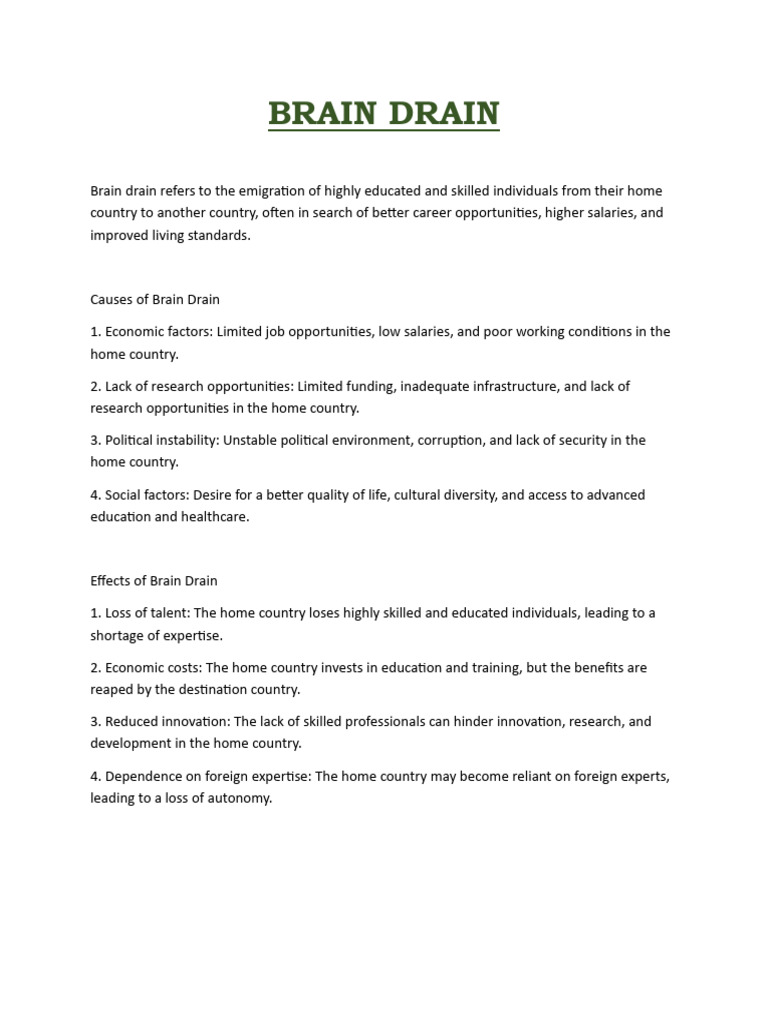 BRAIN DRAIN

Brain drain refers to the emigration of highly educated and skilled individuals from their home country to another country, often in search of better career opportunities, higher salaries, and improved living standards.

Causes of Brain Drain

1. Economic factors: Limited job opportunities, low salaries, and poor working conditions in the home country.

2. Lack of research opportunities: Limited funding, inadequate infrastructure, and lack of research opportunities in the home country.

3. Political instability: Unstable political environment, corruption, and lack of security in the home country.

4. Social factors: Desire for a better quality of life, cultural diversity, and access to advanced education and healthcare.

Effects of Brain Drain

1. Loss of talent: The home country loses highly skilled and educated individuals, leading to a shortage of expertise.

2. Economic costs: The home country invests in education and training, but the benefits are reaped by the destination country.

3. Reduced innovation: The lack of skilled professionals can hinder innovation, research, and development in the home country.

4. Dependence on foreign expertise: The home country may become reliant on foreign experts, leading to a loss of autonomy.